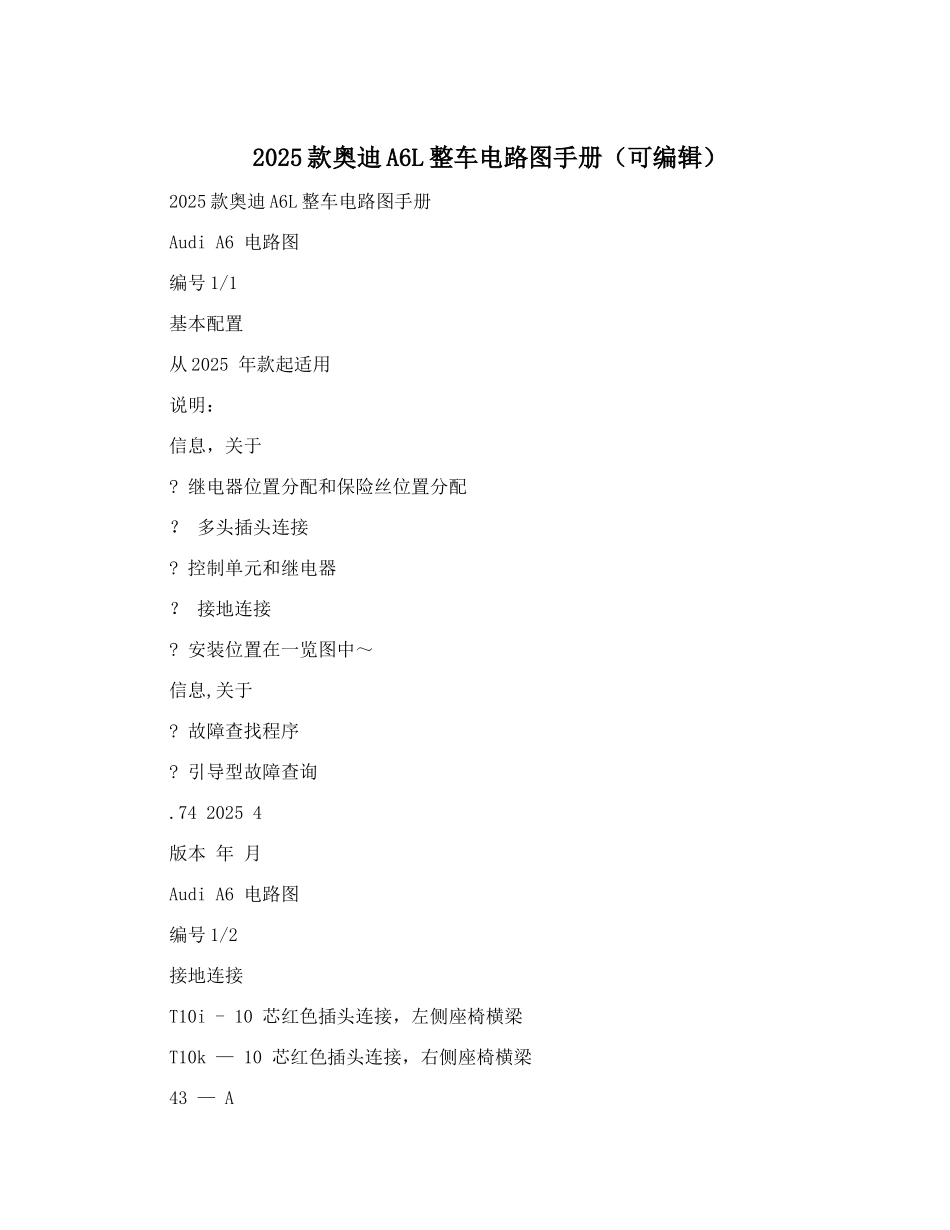 2025款奥迪A6L整车电路图手册（可编辑）

2025款奥迪A6L整车电路图手册

Audi A6 电路图

编号1/1

基本配置

从2025 年款起适用

说明：

信息，关于

? 继电器位置分配和保险丝位置分配

?  多头插头连接

? 控制单元和继电器

?  接地连接

? 安装位置在一览图中～

信息,关于

? 故障查找程序

? 引导型故障查询

.74 2025 4

版本 年 月

Audi A6 电路图

编号1/2

接地连接

T10i – 10 芯红色插头连接，左侧座椅横梁

T10k — 10 芯红色插头连接，右侧座椅横梁

43 — A